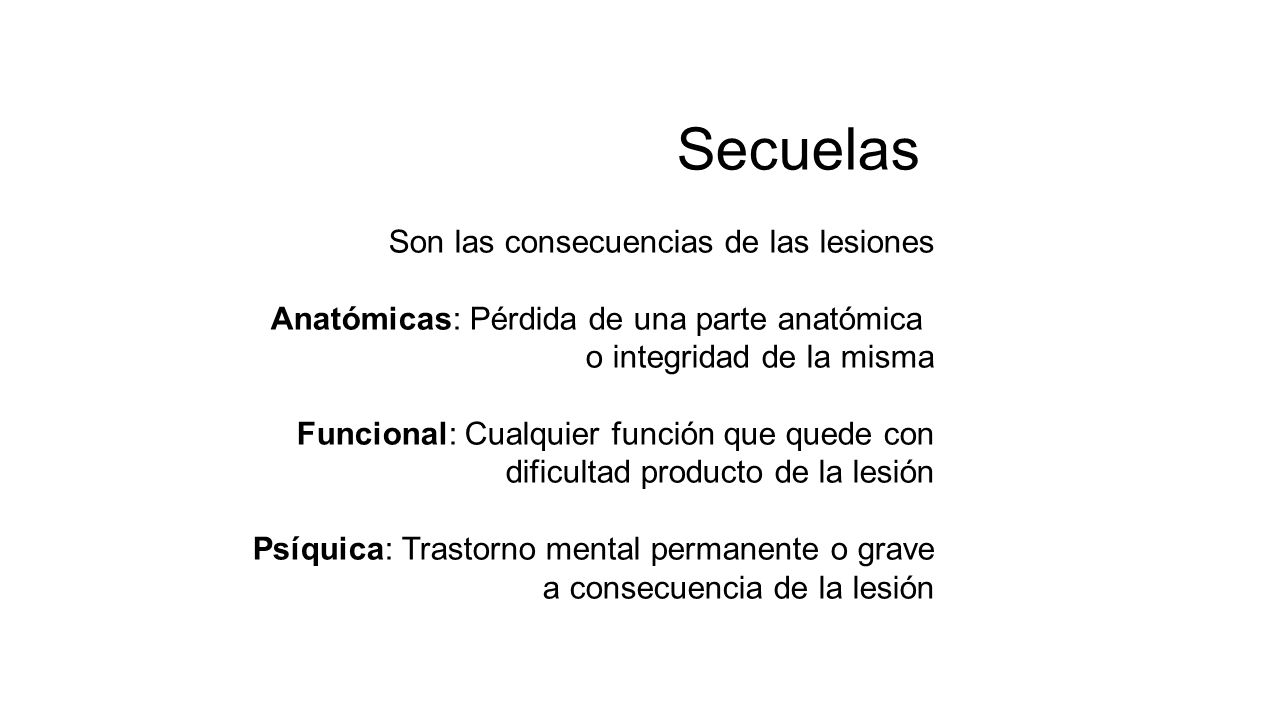 Secuelas

Son las consecuencias de las lesiones

Anatómicas: Pérdida de una parte anatómica o integridad de la misma

Funcional: Cualquier función que quede con dificultad producto de la lesión

Psíquica: Trastorno mental permanente o grave a consecuencia de la lesión